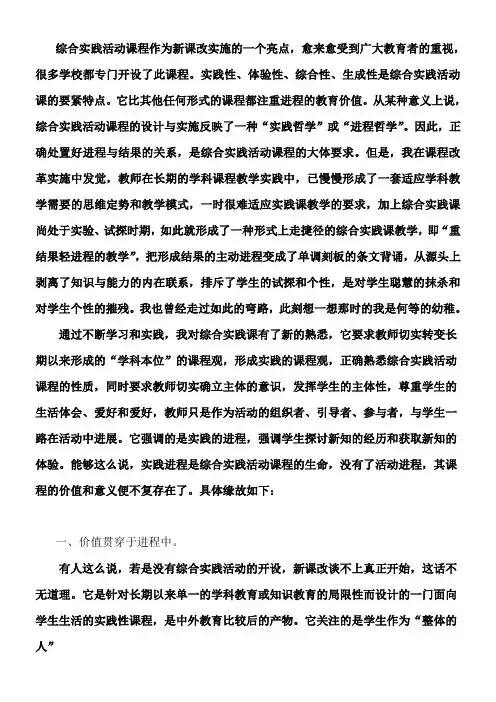 综合实践活动课程作为新课改实施的一个亮点，愈来愈受到广大教育者的重视，很多学校都专门开设了此课程。实践性、体验性、综合性、生成性是综合实践活动课的要紧特点。它比其他任何形式的课程都注重进程的教育价值。从某种意义上说，综合实践活动课程的设计与实施反映了一种“实践哲学”或“进程哲学”。因此，正确处置好进程与结果的关系，是综合实践活动课程的大体要求。但是，我在课程改革实施中发觉，教师在长期的学科课程教学实践中，已慢慢形成了一套适应学科教学需要的思维定势和教学模式，一时很难适应实践课教学的要求，加上综合实践课尚处于实验、试探时期，如此就形成了一种形式上走捷径的综合实践课教学，即“重结果轻进程的教学”，把形成结果的主动进程变成了单调刻板的条文背诵，从源头上剥离了知识与能力的内在联系，排斥了学生的试探和个性，是对学生聪慧的抹杀和对学生个性的摧残。我也曾经走过如此的弯路，此刻想一想那时的我是何等的幼稚。

通过不断学习和实践，我对综合实践课有了新的熟悉，它要求教师切实转变长期以来形成的“学科本位”的课程观，形成实践的课程观，正确熟悉综合实践活动课程的性质，同时要求教师切实确立主体的意识，发挥学生的主体性，尊重学生的生活体会、爱好和爱好，教师只是作为活动的组织者、引导者、参与者，与学生一路在活动中进展。它强调的是实践的进程，强调学生探讨新知的经历和获取新知的体验。能够这么说，实践进程是综合实践活动课程的生命，没有了活动进程，其课程的价值和意义便不复存在了。具体缘故如下：

一、价值贯穿于进程中。

有人这么说，若是没有综合实践活动的开设，新课改谈不上真正开始，这话不无道理。它是针对长期以来单一的学科教育或知识教育的局限性而设计的一门面向学生生活的实践性课程，是中外教育比较后的产物。它关注的是学生作为“整体的人”